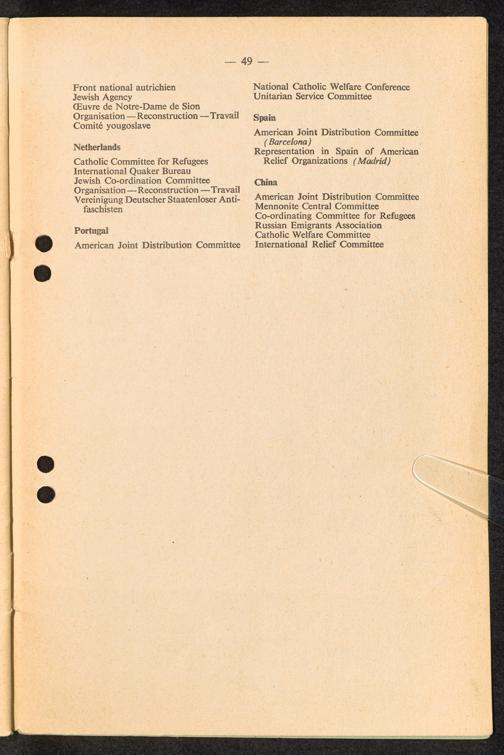 — 49 —

Front national autrichien
Jewish Agency
Œuvre de Notre-Dame de Sion
Organisation — Reconstruction — Travail
Comité yougoslave

Netherlands

Catholic Committee for Refugees
International Quaker Bureau
Jewish Co-ordination Committee
Organisation — Reconstruction — Travail
Vereinigung Deutscher Staatenloser Antifaschisten

Portugal

American Joint Distribution Committee

National Catholic Welfare Conference
Unitarian Service Committee

Spain

American Joint Distribution Committee (Barcelona)
Representation in Spain of American Relief Organizations (Madrid)

China

American Joint Distribution Committee
Mennonite Central Committee
Co-ordinating Committee for Refugees
Russian Emigrants Association
Catholic Welfare Committee
International Relief Committee